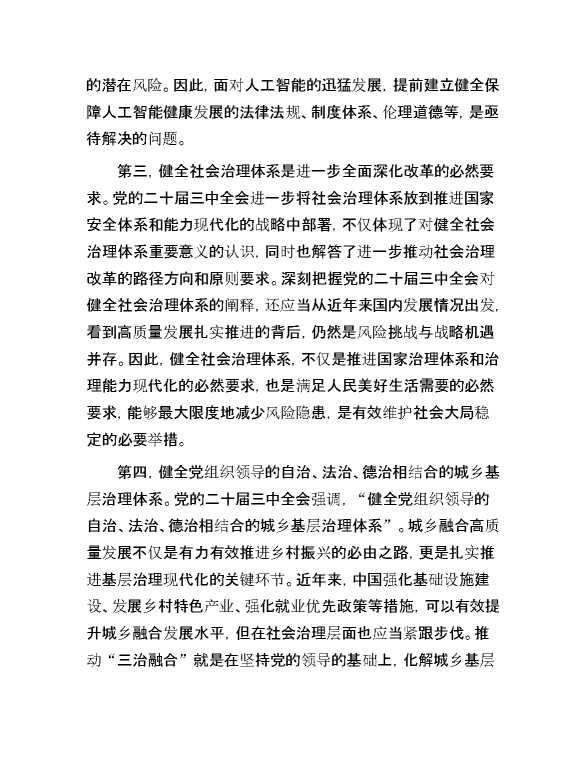 的潜在风险。因此，面对人工智能的迅猛发展，提前建立健全保障人工智能健康发展的法律法规、制度体系、伦理道德等，是亟待解决的问题。

第三，健全社会治理体系是进一步全面深化改革的必然要求。党的二十届三中全会进一步将社会治理体系放到推进国家安全体系和能力现代化的战略中部署，不仅体现了对健全社会治理体系重要意义的认识，同时也解答了进一步推动社会治理改革的路径方向和原则要求。深刻把握党的二十届三中全会对健全社会治理体系的阐释，还应当从近年来国内发展情况出发，看到高质量发展扎实推进的背后，仍然是风险挑战与战略机遇并存。因此，健全社会治理体系，不仅是推进国家治理体系和治理能力现代化的必然要求，也是满足人民美好生活需要的必然要求，能够最大限度地减少风险隐患，是有效维护社会大局稳定的必要举措。

第四，健全党组织领导的自治、法治、德治相结合的城乡基层治理体系。党的二十届三中全会强调，“健全党组织领导的自治、法治、德治相结合的城乡基层治理体系”。城乡融合高质量发展不仅是有力有效推进乡村振兴的必由之路，更是扎实推进基层治理现代化的关键环节。近年来，中国强化基础设施建设、发展乡村特色产业、强化就业优先政策等措施，可以有效提升城乡融合发展水平，但在社会治理层面也应当紧跟步伐。推动“三治融合”就是在坚持党的领导的基础上，化解城乡基层